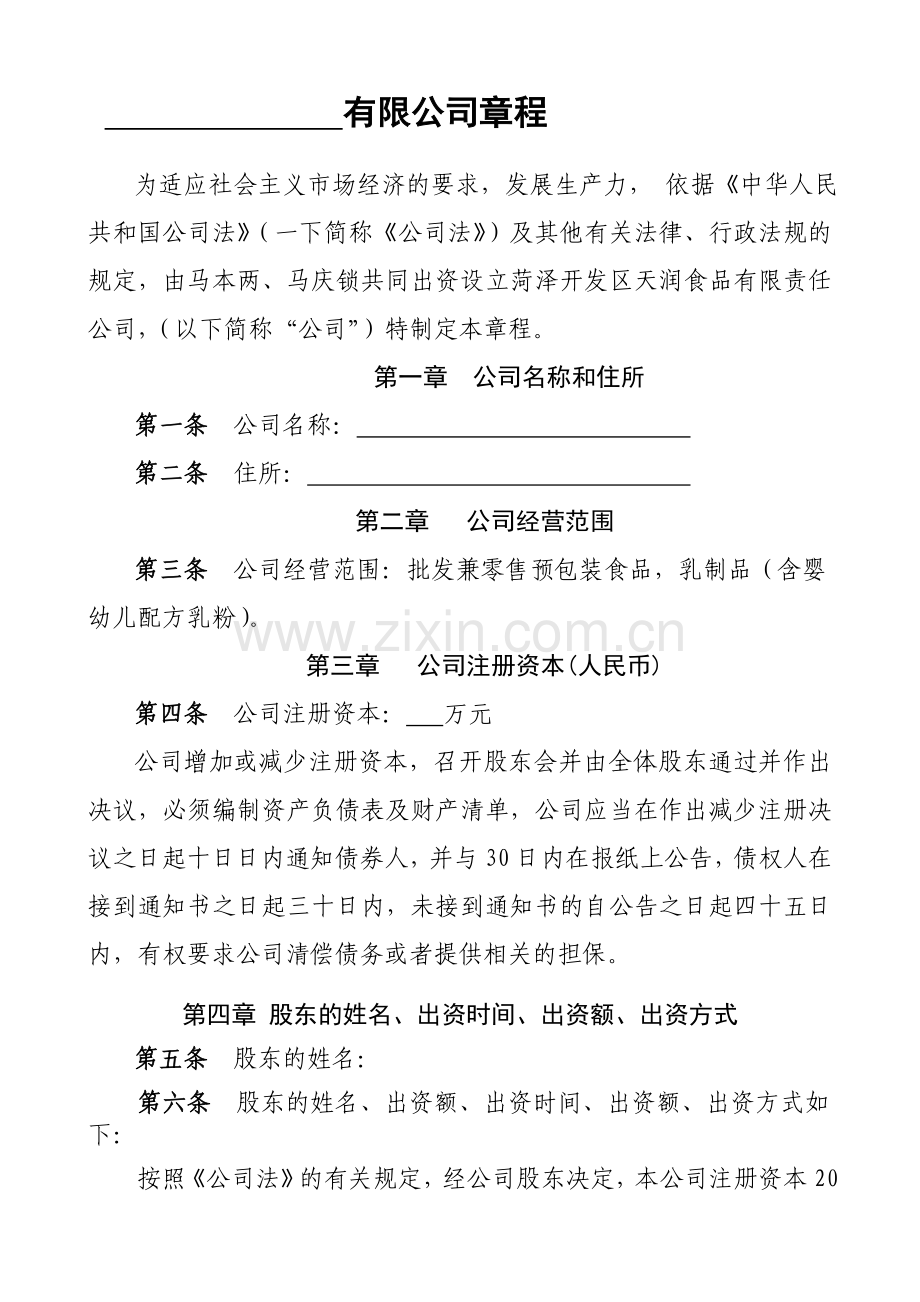 ____有限公司章程

为适应社会主义市场经济的要求，发展生产力，依据《中华人民共和国公司法》(一下简称《公司法》)及其他有关法律、行政法规的规定，由马本两、马庆锁共同出资设立菏泽开发区天润食品有限责任公司，(以下简称“公司”)特制定本章程。

第一章 公司名称和住所

第一条 公司名称：____

第二条 住所：____

第二章 公司经营范围

第三条 公司经营范围：批发兼零售预包装食品，乳制品(含婴幼儿配方乳粉)。

第三章 公司注册资本(人民币)

第四条 公司注册资本：____万元

公司增加或减少注册资本，召开股东会并由全体股东通过并作出决议，必须编制资产负债表及财产清单，公司应当在作出减少注册决议之日起十日日内通知债券人，并与30日内在报纸上公告，债权人在接到通知书之日起三十日内，未接到通知书的自公告之日起四十五日内，有权要求公司清偿债务或者提供相关的担保。

第四章 股东的姓名、出资时间、出资额、出资方式

第五条 股东的姓名：

第六条 股东的姓名、出资额、出资时间、出资额、出资方式如下：

按照《公司法》的有关规定，经公司股东决定，本公司注册资本20

www.zixin.com.cn